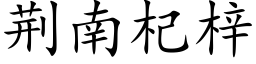 荆南杞梓